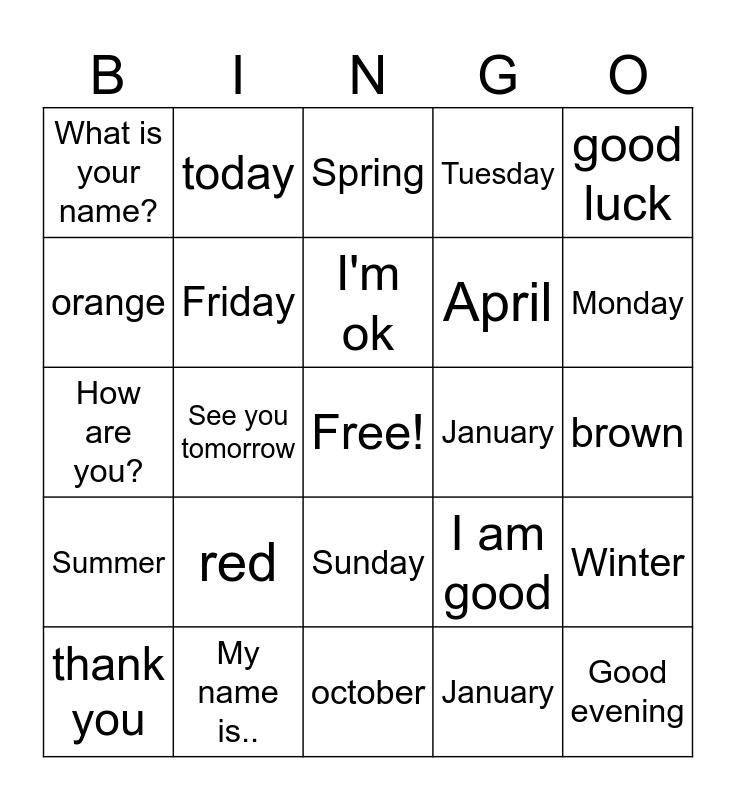 | B | I | N | G | O |
|---|---|---|---|---|
| What is your name? | today | Spring | Tuesday | good luck |
| orange | Friday | I'm ok | April | Monday |
| How are you? | See you tomorrow | Free! | January | brown |
| Summer | red | Sunday | I am good | Winter |
| thank you | My name is.. | october | January | Good evening |